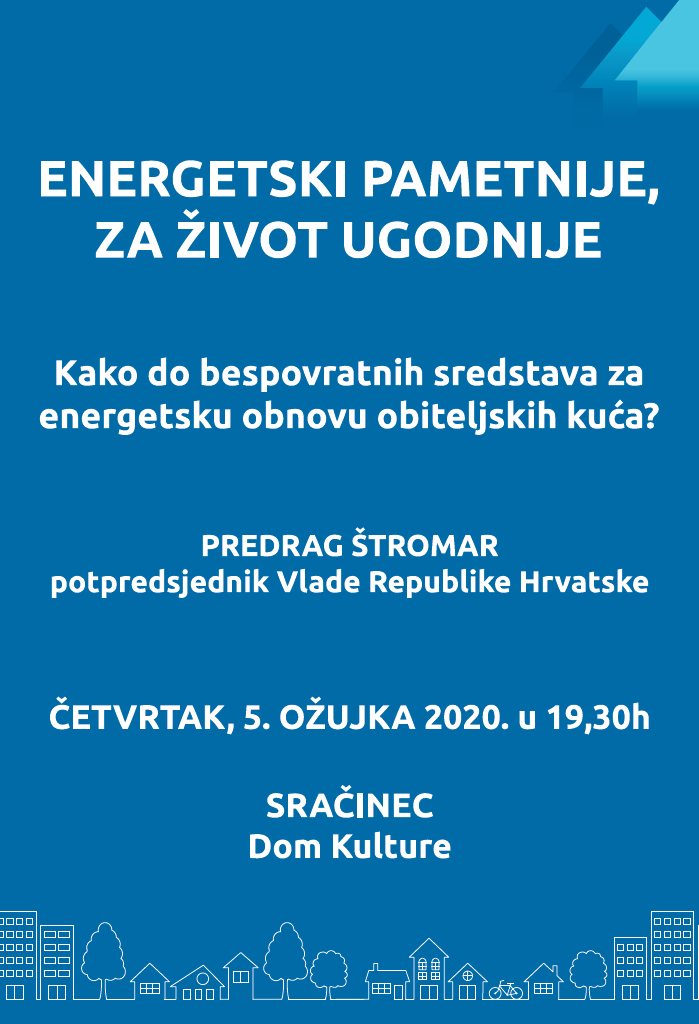 ENERGETSKI PAMETNIJE, ZA ŽIVOT UGODNIJE

Kako do bespovratnih sredstava za energetsku obnovu obiteljskih kuća?

PREDRAG ŠTROMAR
potpredsjednik Vlade Republike Hrvatske

ČETVRTAK, 5. OŽUJKA 2020. u 19,30h

SRAČINEC
Dom Kulture